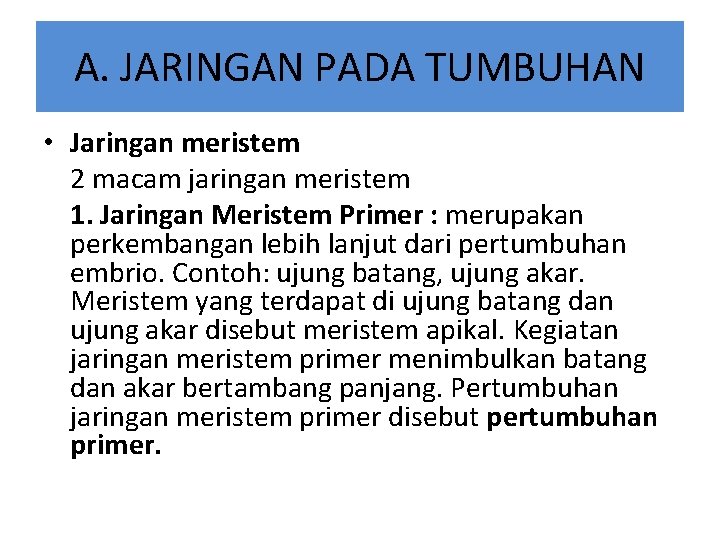 A. JARINGAN PADA TUMBUHAN

• Jaringan meristem

2 macam jaringan meristem

1. Jaringan Meristem Primer : merupakan perkembangan lebih lanjut dari pertumbuhan embrio. Contoh: ujung batang, ujung akar. Meristem yang terdapat di ujung batang dan ujung akar disebut meristem apikal. Kegiatan jaringan meristem primer menimbulkan batang dan akar bertambang panjang. Pertumbuhan jaringan meristem primer disebut pertumbuhan primer.